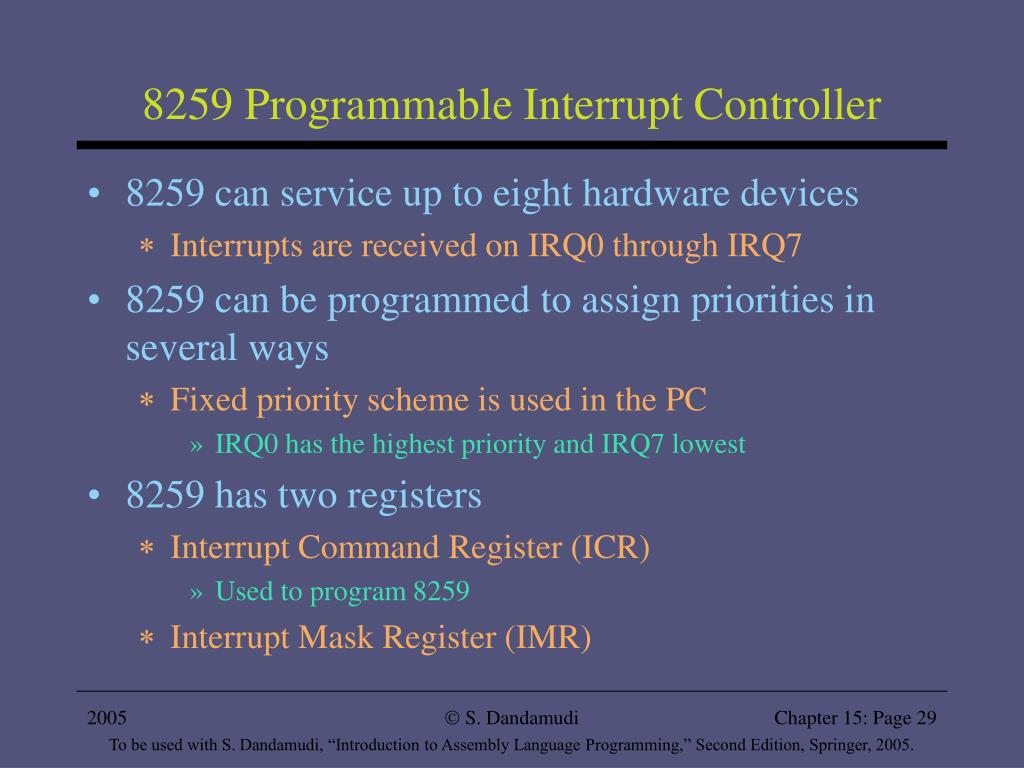 8259 Programmable Interrupt Controller

• 8259 can service up to eight hardware devices
  ∗ Interrupts are received on IRQ0 through IRQ7
• 8259 can be programmed to assign priorities in several ways
  ∗ Fixed priority scheme is used in the PC
    » IRQ0 has the highest priority and IRQ7 lowest
• 8259 has two registers
  ∗ Interrupt Command Register (ICR)
    » Used to program 8259
  ∗ Interrupt Mask Register (IMR)

2005 © S. Dandamudi Chapter 15: Page 29

To be used with S. Dandamudi, “Introduction to Assembly Language Programming,” Second Edition, Springer, 2005.